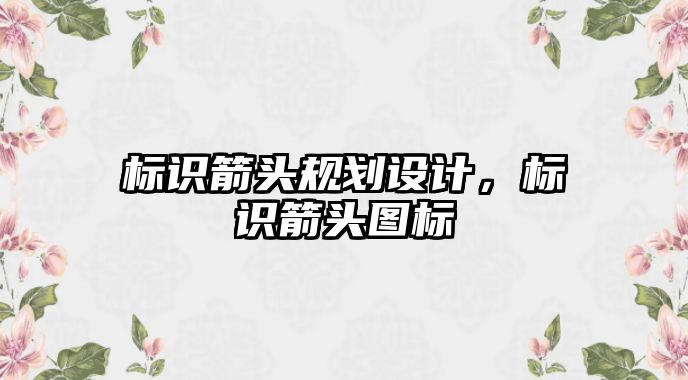 标识箭头规划设计，标识箭头图标